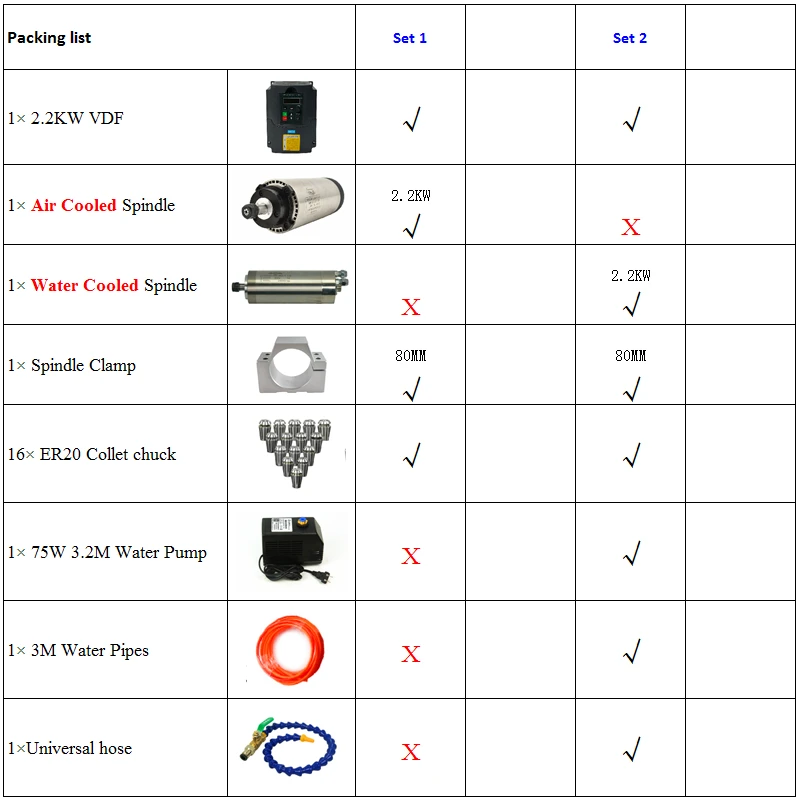 | Packing list | | Set 1 | | Set 2 | |
|---|---|---|---|---|---|
| 1× 2.2KW VDF | | √ | | √ | |
| 1× Air Cooled Spindle | | 2.2KW √ | | X | |
| 1× Water Cooled Spindle | | X | | 2.2KW √ | |
| 1× Spindle Clamp | | 80MM √ | | 80MM √ | |
| 16× ER20 Collet chuck | | √ | | √ | |
| 1× 75W 3.2M Water Pump | | X | | √ | |
| 1× 3M Water Pipes | | X | | √ | |
| 1×Universal hose | | X | | √ | |